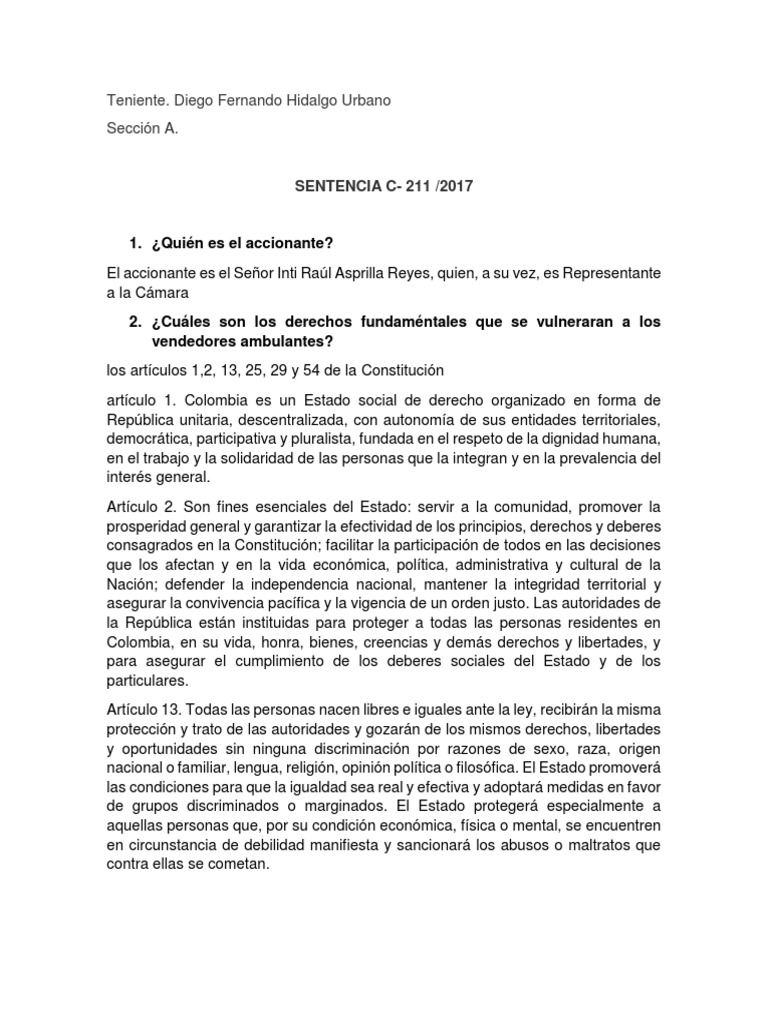 Teniente. Diego Fernando Hidalgo Urbano

Sección A.

SENTENCIA C- 211 /2017

1. ¿Quién es el accionante?

El accionante es el Señor Inti Raúl Asprilla Reyes, quien, a su vez, es Representante a la Cámara

2. ¿Cuáles son los derechos fundaméntales que se vulneraran a los vendedores ambulantes?

los artículos 1,2, 13, 25, 29 y 54 de la Constitución

artículo 1. Colombia es un Estado social de derecho organizado en forma de República unitaria, descentralizada, con autonomía de sus entidades territoriales, democrática, participativa y pluralista, fundada en el respeto de la dignidad humana, en el trabajo y la solidaridad de las personas que la integran y en la prevalencia del interés general.

Artículo 2. Son fines esenciales del Estado: servir a la comunidad, promover la prosperidad general y garantizar la efectividad de los principios, derechos y deberes consagrados en la Constitución; facilitar la participación de todos en las decisiones que los afectan y en la vida económica, política, administrativa y cultural de la Nación; defender la independencia nacional, mantener la integridad territorial y asegurar la convivencia pacífica y la vigencia de un orden justo. Las autoridades de la República están instituidas para proteger a todas las personas residentes en Colombia, en su vida, honra, bienes, creencias y demás derechos y libertades, y para asegurar el cumplimiento de los deberes sociales del Estado y de los particulares.

Artículo 13. Todas las personas nacen libres e iguales ante la ley, recibirán la misma protección y trato de las autoridades y gozarán de los mismos derechos, libertades y oportunidades sin ninguna discriminación por razones de sexo, raza, origen nacional o familiar, lengua, religión, opinión política o filosófica. El Estado promoverá las condiciones para que la igualdad sea real y efectiva y adoptará medidas en favor de grupos discriminados o marginados. El Estado protegerá especialmente a aquellas personas que, por su condición económica, física o mental, se encuentren en circunstancia de debilidad manifiesta y sancionará los abusos o maltratos que contra ellas se cometan.